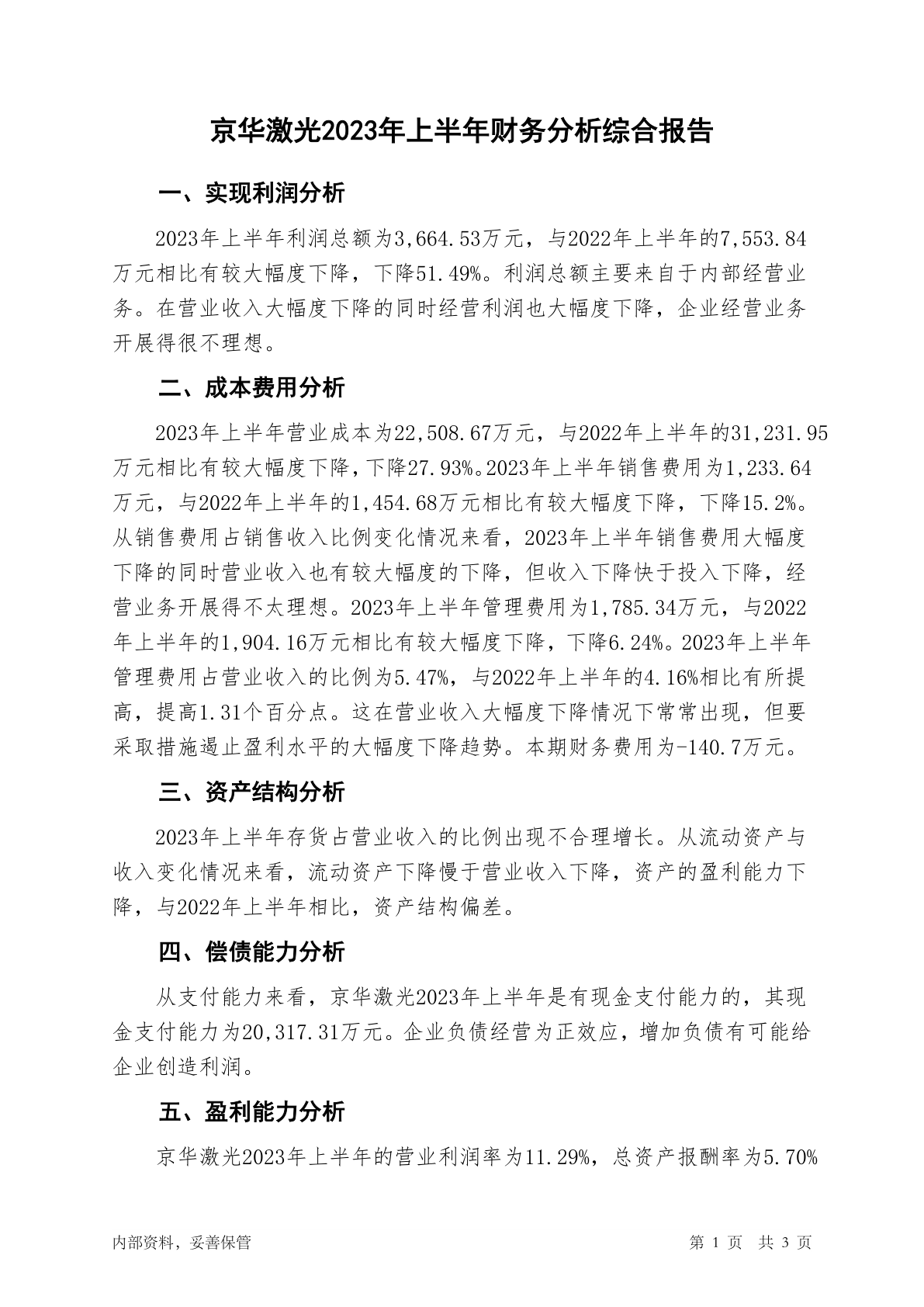 京华激光2023年上半年财务分析综合报告

一、实现利润分析

2023年上半年利润总额为3,664.53万元，与2022年上半年的7,553.84万元相比有较大幅度下降，下降51.49%。利润总额主要来自于内部经营业务。在营业收入大幅度下降的同时经营利润也大幅度下降，企业经营业务开展得很不理想。

二、成本费用分析

2023年上半年营业成本为22,508.67万元，与2022年上半年的31,231.95万元相比有较大幅度下降，下降27.93%。2023年上半年销售费用为1,233.64万元，与2022年上半年的1,454.68万元相比有较大幅度下降，下降15.2%。从销售费用占销售收入比例变化情况来看，2023年上半年销售费用大幅度下降的同时营业收入也有较大幅度的下降，但收入下降快于投入下降，经营业务开展得不太理想。2023年上半年管理费用为1,785.34万元，与2022年上半年的1,904.16万元相比有较大幅度下降，下降6.24%。2023年上半年管理费用占营业收入的比例为5.47%，与2022年上半年的4.16%相比有所提高，提高1.31个百分点。这在营业收入大幅度下降情况下常常出现，但要采取措施遏止盈利水平的大幅度下降趋势。本期财务费用为-140.7万元。

三、资产结构分析

2023年上半年存货占营业收入的比例出现不合理增长。从流动资产与收入变化情况来看，流动资产下降慢于营业收入下降，资产的盈利能力下降，与2022年上半年相比，资产结构偏差。

四、偿债能力分析

从支付能力来看，京华激光2023年上半年是有现金支付能力的，其现金支付能力为20,317.31万元。企业负债经营为正效应，增加负债有可能给企业创造利润。

五、盈利能力分析

京华激光2023年上半年的营业利润率为11.29%，总资产报酬率为5.70%

内部资料，妥善保管 第 1 页 共 3 页